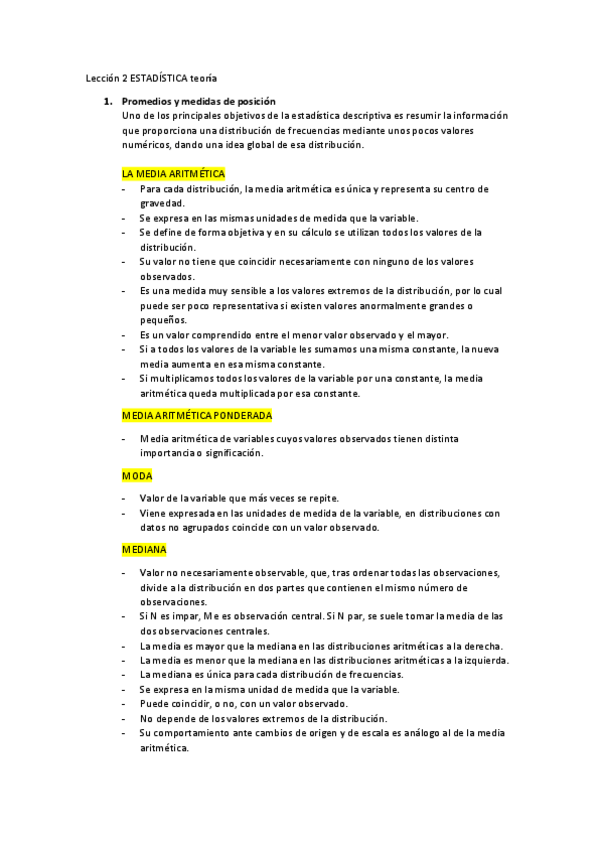 Lección 2 ESTADÍSTICA teoría

1. Promedios y medidas de posición
Uno de los principales objetivos de la estadística descriptiva es resumir la información que proporciona una distribución de frecuencias mediante unos pocos valores numéricos, dando una idea global de esa distribución.

LA MEDIA ARITMÉTICA
- Para cada distribución, la media aritmética es única y representa su centro de gravedad.
- Se expresa en las mismas unidades de medida que la variable.
- Se define de forma objetiva y en su cálculo se utilizan todos los valores de la distribución.
- Su valor no tiene que coincidir necesariamente con ninguno de los valores observados.
- Es una medida muy sensible a los valores extremos de la distribución, por lo cual puede ser poco representativa si existen valores anormalmente grandes o pequeños.
- Es un valor comprendido entre el menor valor observado y el mayor.
- Si a todos los valores de la variable les sumamos una misma constante, la nueva media aumenta en esa misma constante.
- Si multiplicamos todos los valores de la variable por una constante, la media aritmética queda multiplicada por esa constante.

MEDIA ARITMÉTICA PONDERADA
- Media aritmética de variables cuyos valores observados tienen distinta importancia o significación.

MODA
- Valor de la variable que más veces se repite.
- Viene expresada en las unidades de medida de la variable, en distribuciones con datos no agrupados coincide con un valor observado.

MEDIANA
- Valor no necesariamente observable, que, tras ordenar todas las observaciones, divide a la distribución en dos partes que contienen el mismo número de observaciones.
- Si N es impar, Me es observación central. Si N par, se suele tomar la media de las dos observaciones centrales.
- La media es mayor que la mediana en las distribuciones aritméticas a la derecha.
- La media es menor que la mediana en las distribuciones aritméticas a la izquierda.
- La mediana es única para cada distribución de frecuencias.
- Se expresa en la misma unidad de medida que la variable.
- Puede coincidir, o no, con un valor observado.
- No depende de los valores extremos de la distribución.
- Su comportamiento ante cambios de origen y de escala es análogo al de la media aritmética.